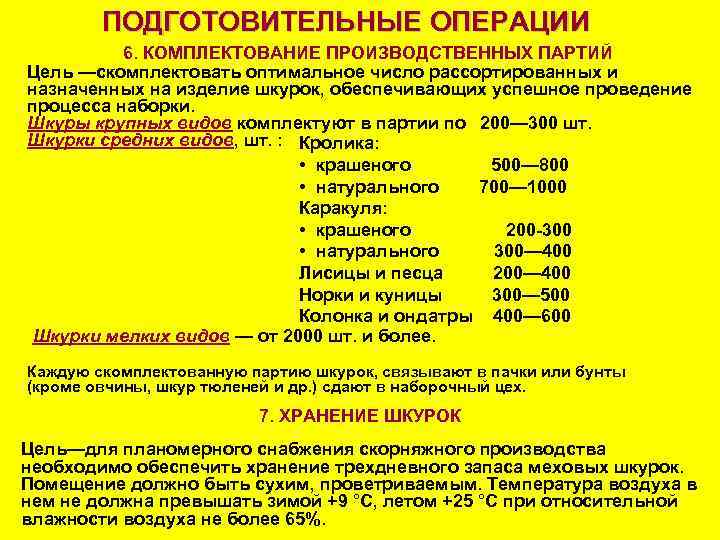 ПОДГОТОВИТЕЛЬНЫЕ ОПЕРАЦИИ

6. КОМПЛЕКТОВАНИЕ ПРОИЗВОДСТВЕННЫХ ПАРТИЙ

Цель —скомплектовать оптимальное число рассортированных и назначенных на изделие шкурок, обеспечивающих успешное проведение процесса наборки.

Шкуры крупных видов комплектуют в партии по 200—300 шт.

Шкурки средних видов, шт. :

Кролика:
• крашеного 500—800
• натурального 700—1000
Каракуля:
• крашеного 200-300
• натурального 300—400
Лисицы и песца 200—400
Норки и куницы 300—500
Колонка и ондатры 400—600

Шкурки мелких видов — от 2000 шт. и более.

Каждую скомплектованную партию шкурок, связывают в пачки или бунты (кроме овчины, шкур тюленей и др.) сдают в наборочный цех.

7. ХРАНЕНИЕ ШКУРОК

Цель—для планомерного снабжения скорняжного производства необходимо обеспечить хранение трехдневного запаса меховых шкурок. Помещение должно быть сухим, проветриваемым. Температура воздуха в нем не должна превышать зимой +9 °С, летом +25 °С при относительной влажности воздуха не более 65%.